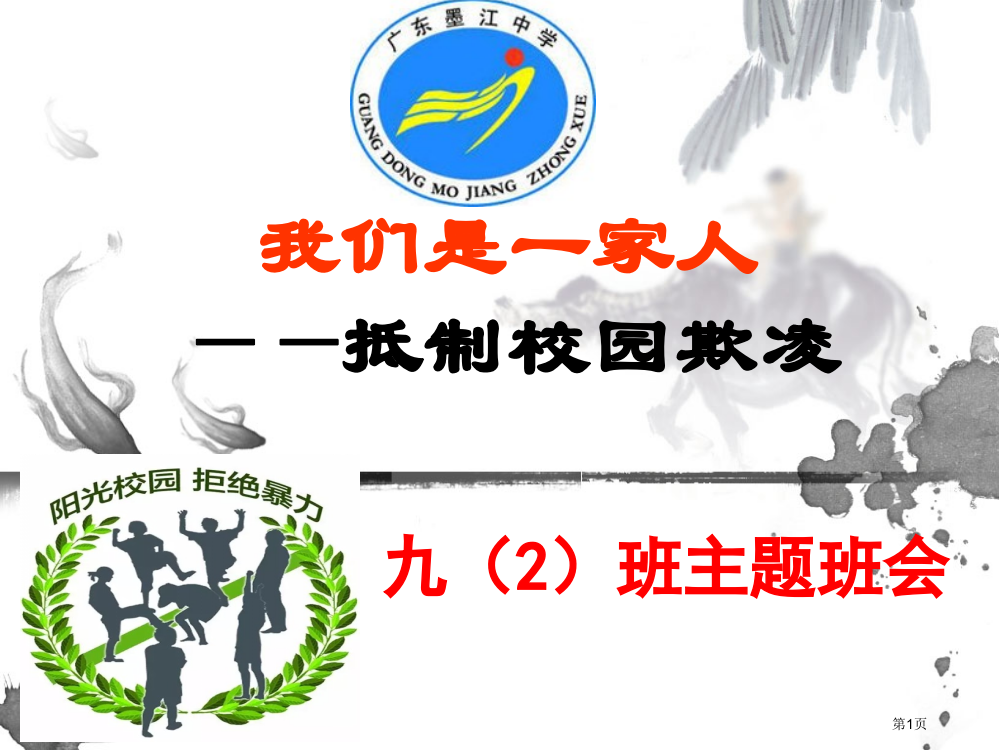 广东墨江中学
GUANG DONG MO JIANG ZHONG XUE

我们是一家人

——抵制校园欺凌

阳光校园 拒绝暴力

九（2）班主题班会

第1页